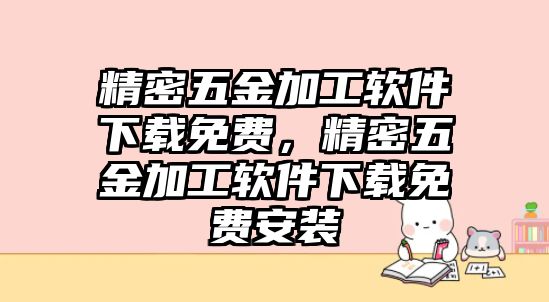 精密五金加工软件下载免费，精密五金加工软件下载免费安装